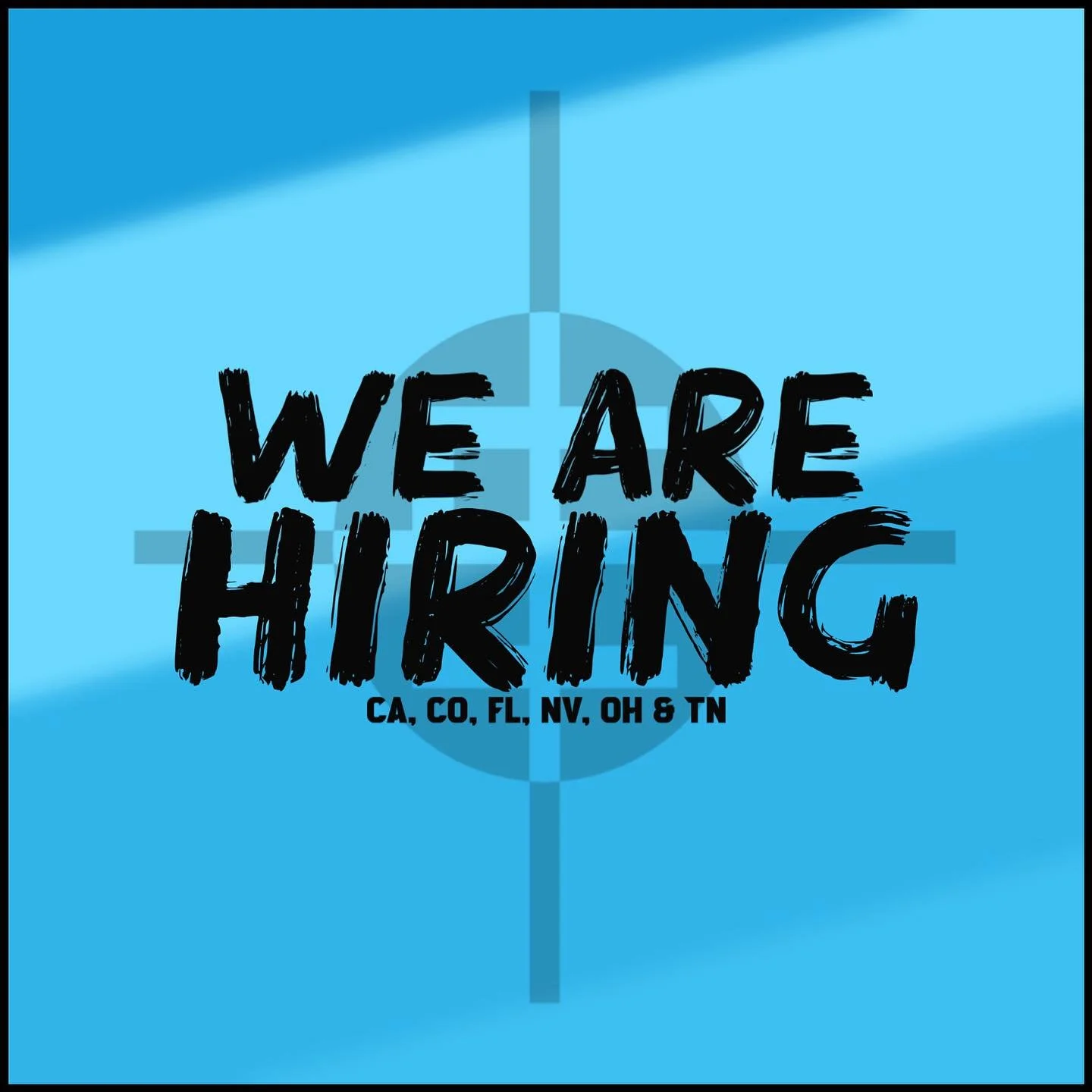 WE ARE
HIRING

CA, CO, FL, NV, OH & TN